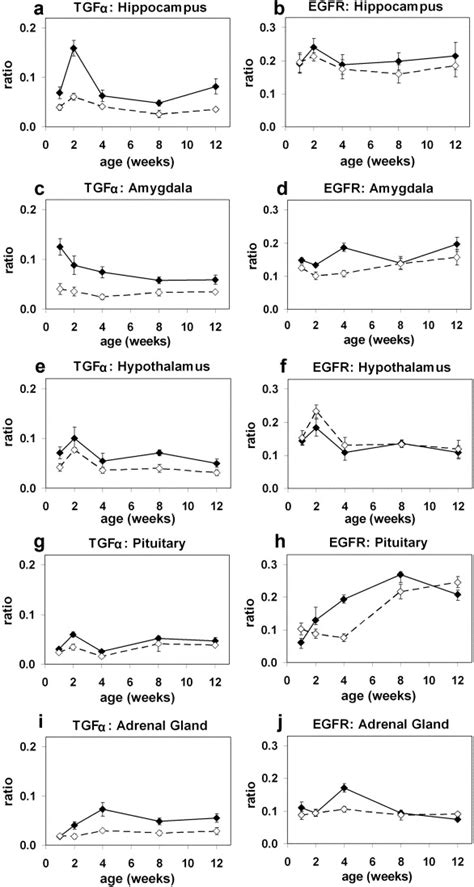 a TGFα: Hippocampus
ratio
0.2
0.1
0.0
0 2 4 6 8 10 12
age (weeks)

b EGFR: Hippocampus
ratio
0.3
0.2
0.1
0.0
0 2 4 6 8 10 12
age (weeks)

c TGFα: Amygdala
ratio
0.2
0.1
0.0
0 2 4 6 8 10 12
age (weeks)

d EGFR: Amygdala
ratio
0.3
0.2
0.1
0.0
0 2 4 6 8 10 12
age (weeks)

e TGFα: Hypothalamus
ratio
0.2
0.1
0.0
0 2 4 6 8 10 12
age (weeks)

f EGFR: Hypothalamus
ratio
0.3
0.2
0.1
0.0
0 2 4 6 8 10 12
age (weeks)

g TGFα: Pituitary
ratio
0.2
0.1
0.0
0 2 4 6 8 10 12
age (weeks)

h EGFR: Pituitary
ratio
0.3
0.2
0.1
0.0
0 2 4 6 8 10 12
age (weeks)

i TGFα: Adrenal Gland
ratio
0.2
0.1
0.0
0 2 4 6 8 10 12
age (weeks)

j EGFR: Adrenal Gland
ratio
0.3
0.2
0.1
0.0
0 2 4 6 8 10 12
age (weeks)